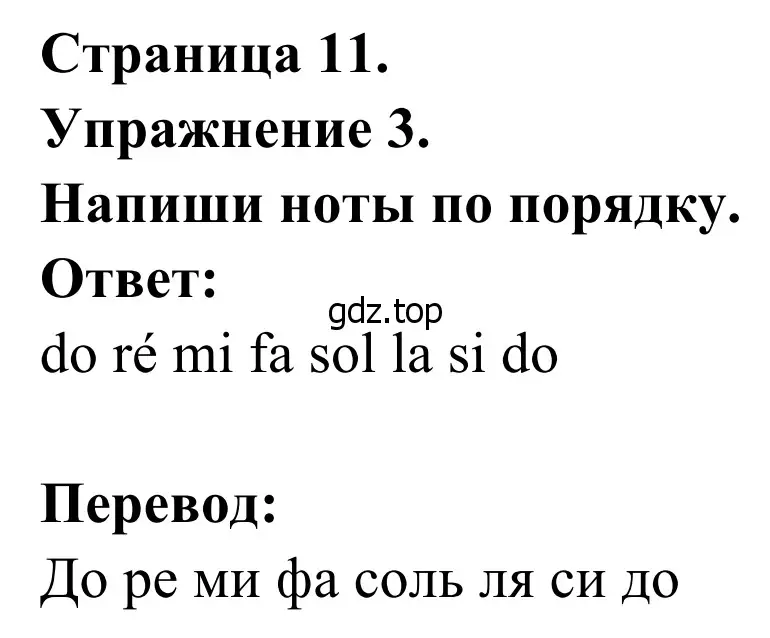 Страница 11.
Упражнение 3.
Напиши ноты по порядку.
Ответ:
gdz.top
do ré mi fa sol la si do

Перевод:
До ре ми фа соль ля си до